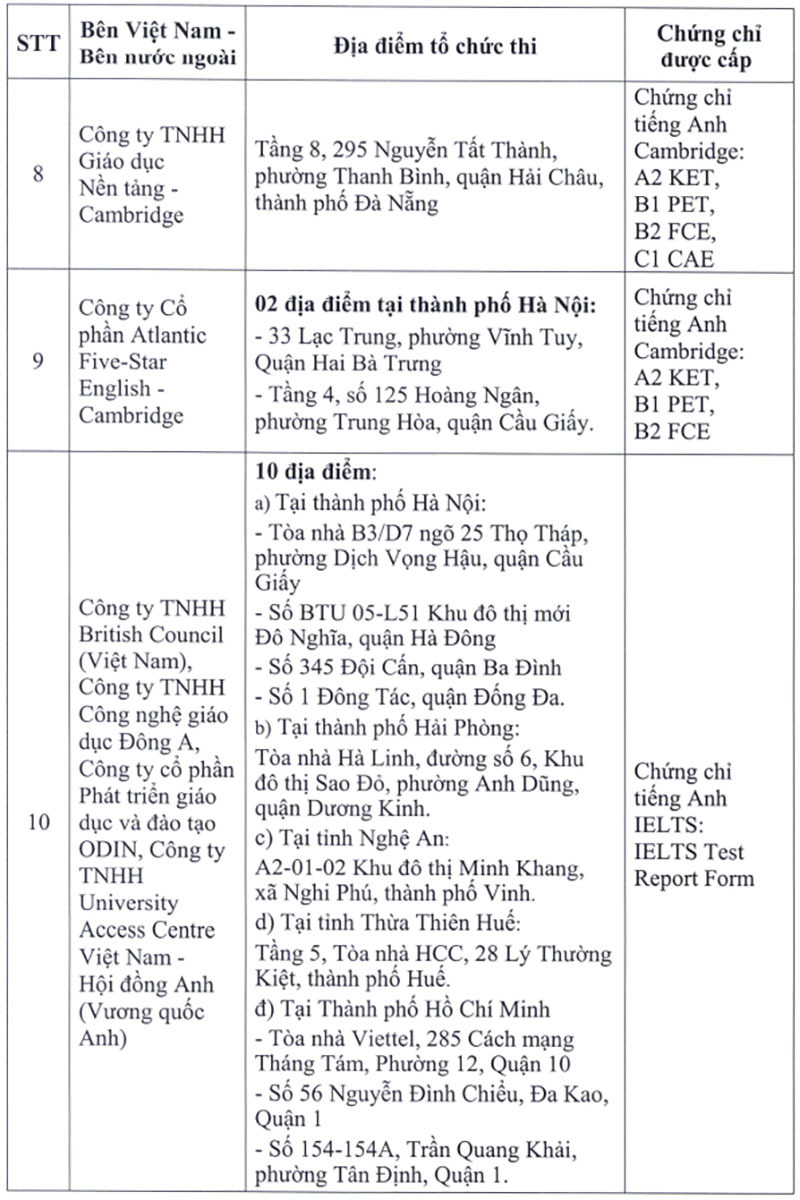 | STT | Bên Việt Nam - Bên nước ngoài | Địa điểm tổ chức thi | Chứng chỉ được cấp |
|---|---|---|---|
| 8 | Công ty TNHH Giáo dục Nền tảng - Cambridge | Tầng 8, 295 Nguyễn Tất Thành, phường Thanh Bình, quận Hải Châu, thành phố Đà Nẵng | Chứng chỉ tiếng Anh Cambridge: A2 KET, B1 PET, B2 FCE, C1 CAE |
| 9 | Công ty Cổ phần Atlantic Five-Star English - Cambridge | **02 địa điểm tại thành phố Hà Nội:** - 33 Lạc Trung, phường Vĩnh Tuy, Quận Hai Bà Trưng - Tầng 4, số 125 Hoàng Ngân, phường Trung Hòa, quận Cầu Giấy. | Chứng chỉ tiếng Anh Cambridge: A2 KET, B1 PET, B2 FCE |
| 10 | Công ty TNHH British Council (Việt Nam), Công ty TNHH Công nghệ giáo dục Đông A, Công ty cổ phần Phát triển giáo dục và đào tạo ODIN, Công ty TNHH University Access Centre Việt Nam - Hội đồng Anh (Vương quốc Anh) | **10 địa điểm**: a) Tại thành phố Hà Nội: - Tòa nhà B3/D7 ngõ 25 Thọ Tháp, phường Dịch Vọng Hậu, quận Cầu Giấy - Số BTU 05-L51 Khu đô thị mới Đô Nghĩa, quận Hà Đông - Số 345 Đội Cấn, quận Ba Đình - Số 1 Đông Tác, quận Đống Đa. b) Tại thành phố Hải Phòng: Tòa nhà Hà Linh, đường số 6, Khu đô thị Sao Đỏ, phường Anh Dũng, quận Dương Kinh. c) Tại tỉnh Nghệ An: A2-01-02 Khu đô thị Minh Khang, xã Nghi Phú, thành phố Vinh. d) Tại tỉnh Thừa Thiên Huế: Tầng 5, Tòa nhà HCC, 28 Lý Thường Kiệt, thành phố Huế. đ) Tại Thành phố Hồ Chí Minh - Tòa nhà Viettel, 285 Cách mạng Tháng Tám, Phường 12, Quận 10 - Số 56 Nguyễn Đình Chiểu, Đa Kao, Quận 1 - Số 154-154A, Trần Quang Khải, phường Tân Định, Quận 1. | Chứng chỉ tiếng Anh IELTS: IELTS Test Report Form |